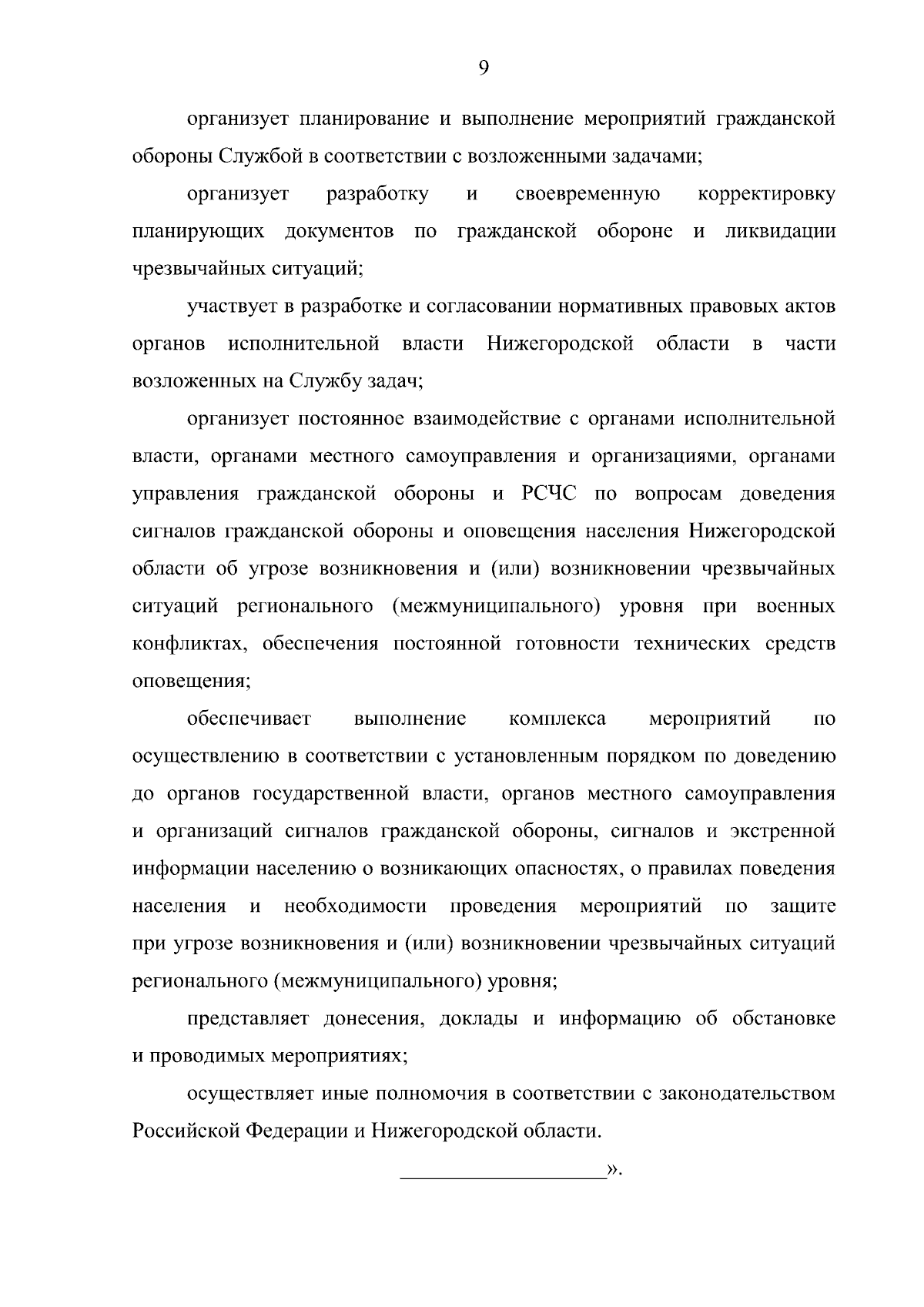 9

организует планирование и выполнение мероприятий гражданской обороны Службой в соответствии с возложенными задачами;

организует разработку и своевременную корректировку планирующих документов по гражданской обороне и ликвидации чрезвычайных ситуаций;

участвует в разработке и согласовании нормативных правовых актов органов исполнительной власти Нижегородской области в части возложенных на Службу задач;

организует постоянное взаимодействие с органами исполнительной власти, органами местного самоуправления и организациями, органами управления гражданской обороны и РСЧС по вопросам доведения сигналов гражданской обороны и оповещения населения Нижегородской области об угрозе возникновения и (или) возникновении чрезвычайных ситуаций регионального (межмуниципального) уровня при военных конфликтах, обеспечения постоянной готовности технических средств оповещения;

обеспечивает выполнение комплекса мероприятий по осуществлению в соответствии с установленным порядком по доведению до органов государственной власти, органов местного самоуправления и организаций сигналов гражданской обороны, сигналов и экстренной информации населению о возникающих опасностях, о правилах поведения населения и необходимости проведения мероприятий по защите при угрозе возникновения и (или) возникновении чрезвычайных ситуаций регионального (межмуниципального) уровня;

представляет донесения, доклады и информацию об обстановке и проводимых мероприятиях;

осуществляет иные полномочия в соответствии с законодательством Российской Федерации и Нижегородской области.

____________________».